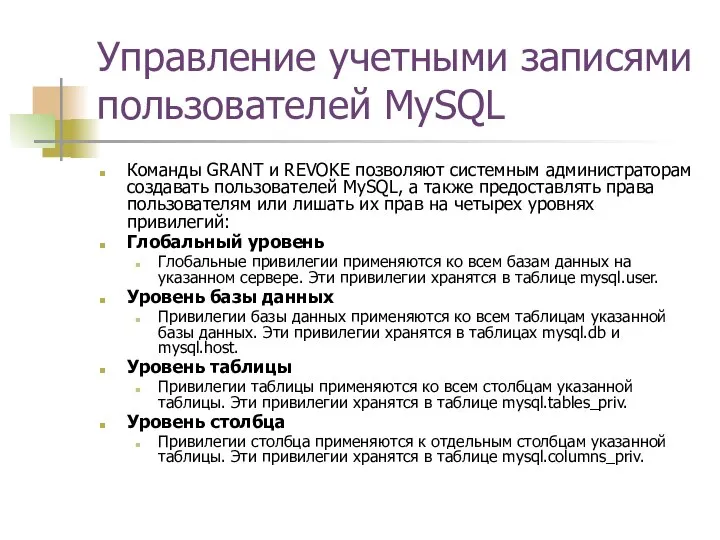 Управление учетными записями пользователей MySQL

Команды GRANT и REVOKE позволяют системным администраторам создавать пользователей MySQL, а также предоставлять права пользователям или лишать их прав на четырех уровнях привилегий:

Глобальный уровень

Глобальные привилегии применяются ко всем базам данных на указанном сервере. Эти привилегии хранятся в таблице mysql.user.

Уровень базы данных

Привилегии базы данных применяются ко всем таблицам указанной базы данных. Эти привилегии хранятся в таблицах mysql.db и mysql.host.

Уровень таблицы

Привилегии таблицы применяются ко всем столбцам указанной таблицы. Эти привилегии хранятся в таблице mysql.tables_priv.

Уровень столбца

Привилегии столбца применяются к отдельным столбцам указанной таблицы. Эти привилегии хранятся в таблице mysql.columns_priv.